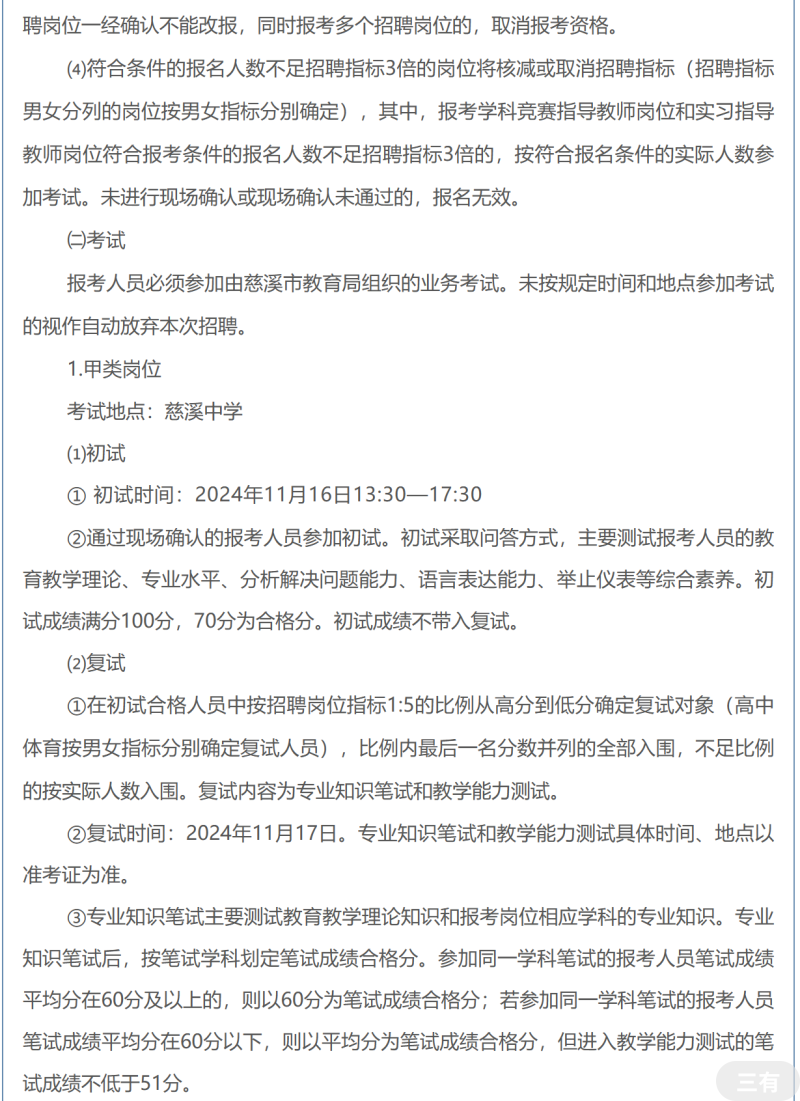 聘岗位一经确认不能改报，同时报考多个招聘岗位的，取消报考资格。

⑷符合条件的报名人数不足招聘指标3倍的岗位将核减或取消招聘指标（招聘指标男女分列的岗位按男女指标分别确定），其中，报考学科竞赛指导教师岗位和实习指导教师岗位符合报考条件的报名人数不足招聘指标3倍的，按符合报名条件的实际人数参加考试。未进行现场确认或现场确认未通过的，报名无效。

㈡考试

报考人员必须参加由慈溪市教育局组织的业务考试。未按规定时间和地点参加考试的视作自动放弃本次招聘。

1.甲类岗位

考试地点：慈溪中学

⑴初试

① 初试时间：2024年11月16日13:30—17:30

②通过现场确认的报考人员参加初试。初试采取问答方式，主要测试报考人员的教育教学理论、专业水平、分析解决问题能力、语言表达能力、举止仪表等综合素养。初试成绩满分100分，70分为合格分。初试成绩不带入复试。

⑵复试

①在初试合格人员中按招聘岗位指标1:5的比例从高分到低分确定复试对象（高中体育按男女指标分别确定复试人员），比例内最后一名分数并列的全部入围，不足比例的按实际人数入围。复试内容为专业知识笔试和教学能力测试。

②复试时间：2024年11月17日。专业知识笔试和教学能力测试具体时间、地点以准考证为准。

③专业知识笔试主要测试教育教学理论知识和报考岗位相应学科的专业知识。专业知识笔试后，按笔试学科划定笔试成绩合格分。参加同一学科笔试的报考人员笔试成绩平均分在60分及以上的，则以60分为笔试成绩合格分；若参加同一学科笔试的报考人员笔试成绩平均分在60分以下，则以平均分为笔试成绩合格分，但进入教学能力测试的笔试成绩不低于51分。

三有